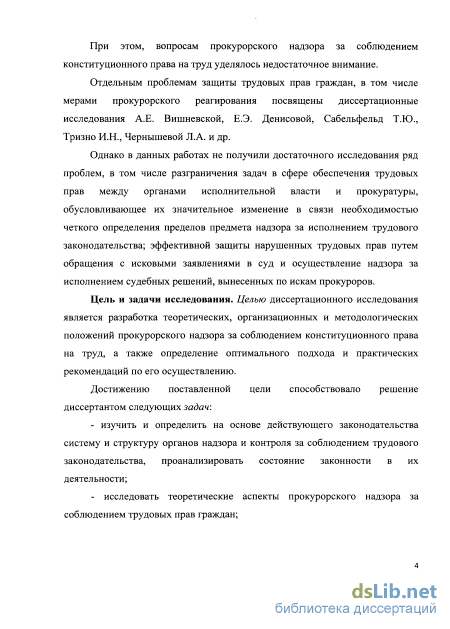 При этом, вопросам прокурорского надзора за соблюдением конституционного права на труд уделялось недостаточное внимание.

Отдельным проблемам защиты трудовых прав граждан, в том числе мерами прокурорского реагирования посвящены диссертационные исследования А.Е. Вишневской, Е.Э. Денисовой, Сабельфельд Т.Ю., Тризно И.Н., Чернышевой Л.А. и др.

Однако в данных работах не получили достаточного исследования ряд проблем, в том числе разграничения задач в сфере обеспечения трудовых прав между органами исполнительной власти и прокуратуры, обусловливающее их значительное изменение в связи необходимостью четкого определения пределов предмета надзора за исполнением трудового законодательства; эффективной защиты нарушенных трудовых прав путем обращения с исковыми заявлениями в суд и осуществление надзора за исполнением судебных решений, вынесенных по искам прокуроров.

Цель и задачи исследования. Целью диссертационного исследования является разработка теоретических, организационных и методологических положений прокурорского надзора за соблюдением конституционного права на труд, а также определение оптимального подхода и практических рекомендаций по его осуществлению.

Достижению поставленной цели способствовало решение диссертантом следующих задач:

- изучить и определить на основе действующего законодательства систему и структуру органов надзора и контроля за соблюдением трудового законодательства, проанализировать состояние законности в их деятельности;

- исследовать теоретические аспекты прокурорского надзора за соблюдением трудовых прав граждан;

4

dsLib.net
библиотека диссертаций